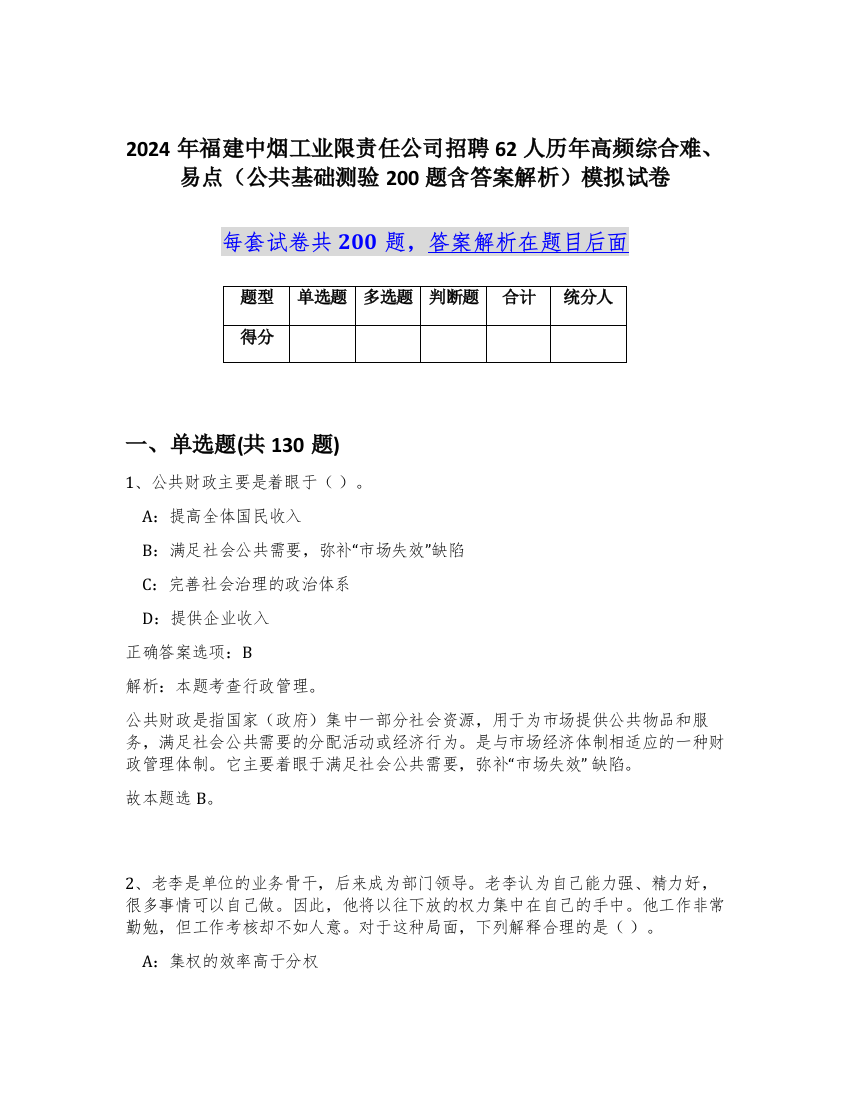 2024 年福建中烟工业限责任公司招聘 62 人历年高频综合难、易点（公共基础测验 200 题含答案解析）模拟试卷

每套试卷共 200 题，答案解析在题目后面

| 题型 | 单选题 | 多选题 | 判断题 | 合计 | 统分人 |
|---|---|---|---|---|---|
| 得分 | | | | | |

一、单选题(共 130 题)

1、公共财政主要是着眼于（ ）。

A：提高全体国民收入

B：满足社会公共需要，弥补“市场失效”缺陷

C：完善社会治理的政治体系

D：提供企业收入

正确答案选项：B

解析：本题考查行政管理。

公共财政是指国家（政府）集中一部分社会资源，用于为市场提供公共物品和服务，满足社会公共需要的分配活动或经济行为。是与市场经济体制相适应的一种财政管理体制。它主要着眼于满足社会公共需要，弥补“市场失效” 缺陷。

故本题选 B。

2、老李是单位的业务骨干，后来成为部门领导。老李认为自己能力强、精力好，很多事情可以自己做。因此，他将以往下放的权力集中在自己的手中。他工作非常勤勉，但工作考核却不如人意。对于这种局面，下列解释合理的是（ ）。

A：集权的效率高于分权